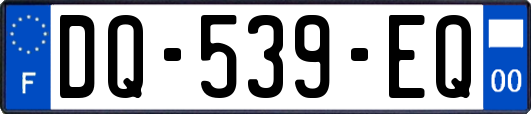 F
DQ-539-EQ
00